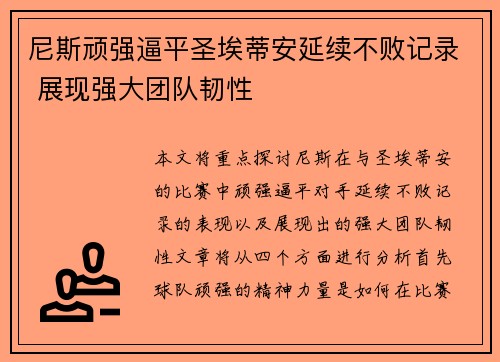 尼斯顽强逼平圣埃蒂安延续不败记录 展现强大团队韧性

本文将重点探讨尼斯在与圣埃蒂安的比赛中顽强逼平对手延续不败记录的表现以及展现出的强大团队韧性文章将从四个方面进行分析首先球队顽强的精神力量是如何在比赛